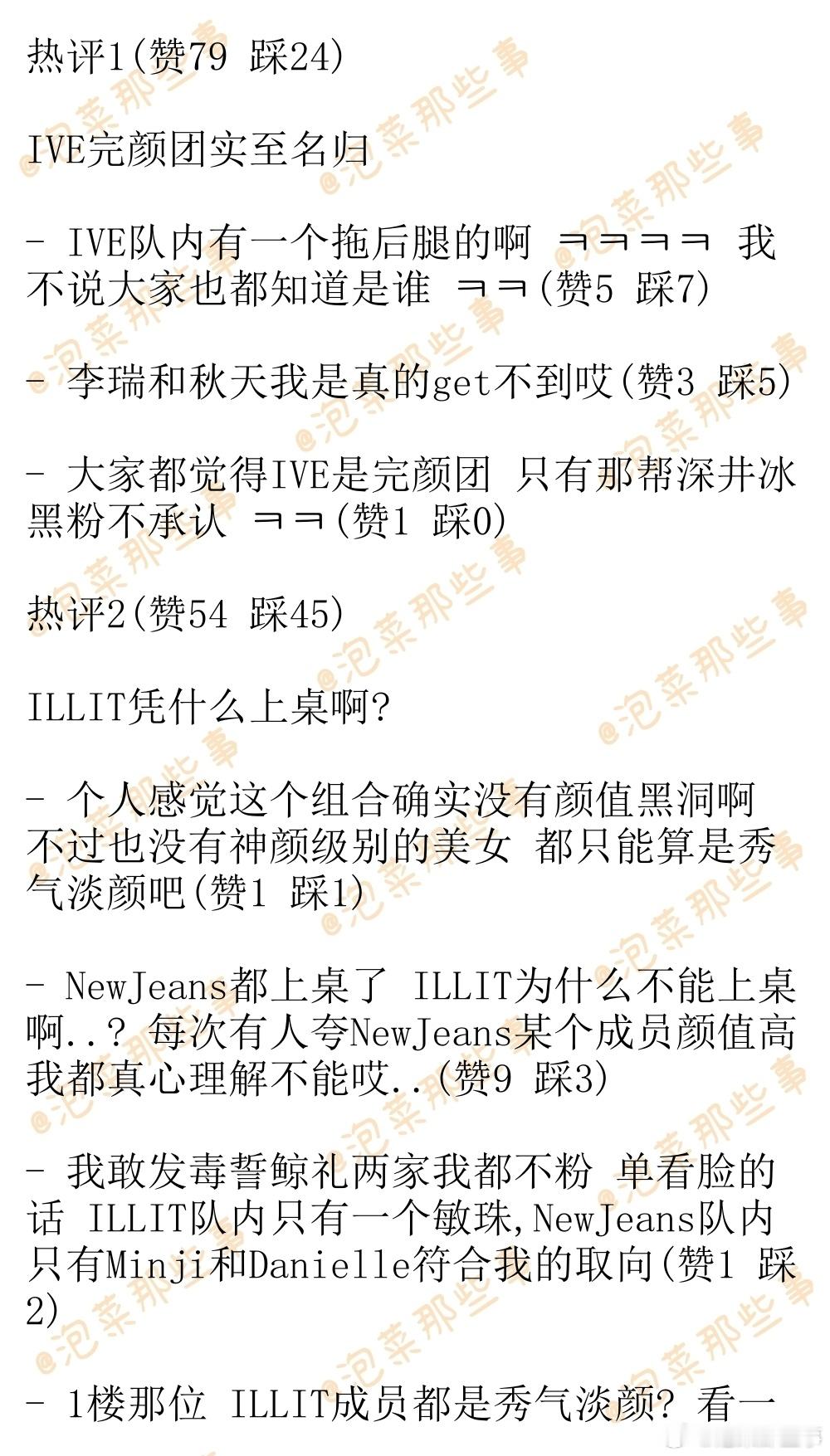 热评1(赞79 踩24)

IVE完颜团实至名归

- IVE队内有一个拖后腿的啊 ㅋㅋㅋㅋ 我不说大家也都知道是谁 ㅋㅋ(赞5 踩7)

- 李瑞和秋天我是真的get不到哎(赞3 踩5)

- 大家都觉得IVE是完颜团 只有那帮深井冰黑粉不承认 ㅋㅋ(赞1 踩0)

热评2(赞54 踩45)

ILLIT凭什么上桌啊?

- 个人感觉这个组合确实没有颜值黑洞啊 不过也没有神颜级别的美女 都只能算是秀气淡颜吧(赞1 踩1)

- NewJeans都上桌了 ILLIT为什么不能上桌啊..? 每次有人夸NewJeans某个成员颜值高我都真心理解不能哎..(赞9 踩3)

- 我敢发毒誓鲸礼两家我都不粉 单看脸的话 ILLIT队内只有一个敏珠,NewJeans队内只有Minji和Danielle符合我的取向(赞1 踩2)

- 1楼那位 ILLIT成员都是秀气淡颜? 看一

@泡菜那些事